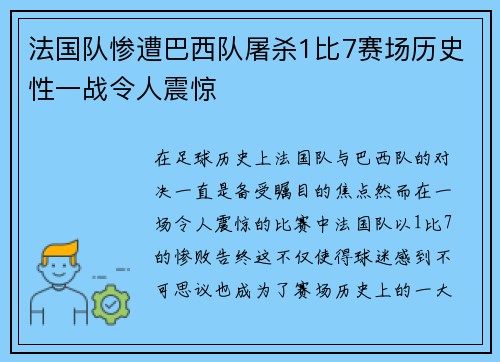 法国队惨遭巴西队屠杀1比7赛场历史性一战令人震惊

在足球历史上法国队与巴西队的对决一直是备受瞩目的焦点然而在一场令人震惊的比赛中法国队以1比7的惨败告终这不仅使得球迷感到不可思议也成为了赛场历史上的一大